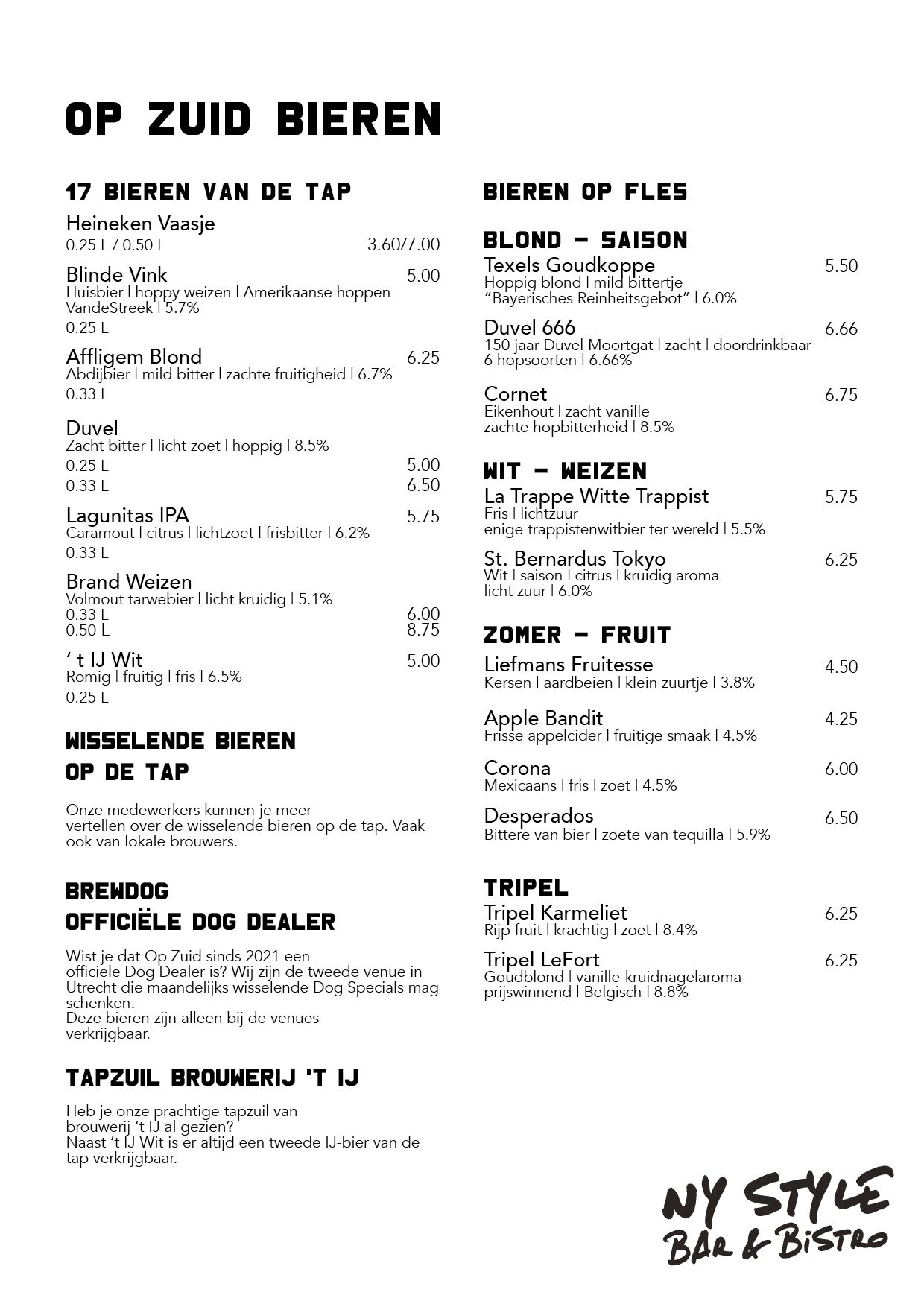 OP ZUID BIEREN

17 BIEREN VAN DE TAP

Heineken Vaasje
0.25 L / 0.50 L 3.60/7.00

Blinde Vink 5.00
Huisbier | hoppy weizen | Amerikaanse hoppen VandeStreek | 5.7%
0.25 L

Affligem Blond 6.25
Abdijbier | mild bitter | zachte fruitigheid | 6.7%
0.33 L

Duvel
Zacht bitter | licht zoet | hoppig | 8.5%
0.25 L 5.00
0.33 L 6.50

Lagunitas IPA 5.75
Caramout | citrus | lichtzoet | frisbitter | 6.2%
0.33 L

Brand Weizen
Volmout tarwebier | licht kruidig | 5.1%
0.33 L 6.00
0.50 L 8.75

' t IJ Wit 5.00
Romig | fruitig | fris | 6.5%
0.25 L

WISSELENDE BIEREN OP DE TAP

Onze medewerkers kunnen je meer vertellen over de wisselende bieren op de tap. Vaak ook van lokale brouwers.

BREWDOG OFFICIËLE DOG DEALER

Wist je dat Op Zuid sinds 2021 een officiele Dog Dealer is? Wij zijn de tweede venue in Utrecht die maandelijks wisselende Dog Specials mag schenken.
Deze bieren zijn alleen bij de venues verkrijgbaar.

TAPZUIL BROUWERIJ 'T IJ

Heb je onze prachtige tapzuil van brouwerij 't IJ al gezien?
Naast 't IJ Wit is er altijd een tweede IJ-bier van de tap verkrijgbaar.

BIEREN OP FLES

BLOND - SAISON

Texels Goudkoppe 5.50
Hoppig blond | mild bittertje
"Bayerisches Reinheitsgebot" | 6.0%

Duvel 666 6.66
150 jaar Duvel Moortgat | zacht | doordrinkbaar
6 hopsoorten | 6.66%

Cornet 6.75
Eikenhout | zacht vanille
zachte hopbitterheid | 8.5%

WIT - WEIZEN

La Trappe Witte Trappist 5.75
Fris | lichtzuur
enige trappistenwitbier ter wereld | 5.5%

St. Bernardus Tokyo 6.25
Wit | saison | citrus | kruidig aroma
licht zuur | 6.0%

ZOMER - FRUIT

Liefmans Fruitesse 4.50
Kersen | aardbeien | klein zuurtje | 3.8%

Apple Bandit 4.25
Frisse appelcider | fruitige smaak | 4.5%

Corona 6.00
Mexicaans | fris | zoet | 4.5%

Desperados 6.50
Bittere van bier | zoete van tequilla | 5.9%

TRIPEL

Tripel Karmeliet 6.25
Rijp fruit | krachtig | zoet | 8.4%

Tripel LeFort 6.25
Goudblond | vanille-kruidnagelaroma
prijswinnend | Belgisch | 8.8%

NY STYLE
BAR & BISTRO